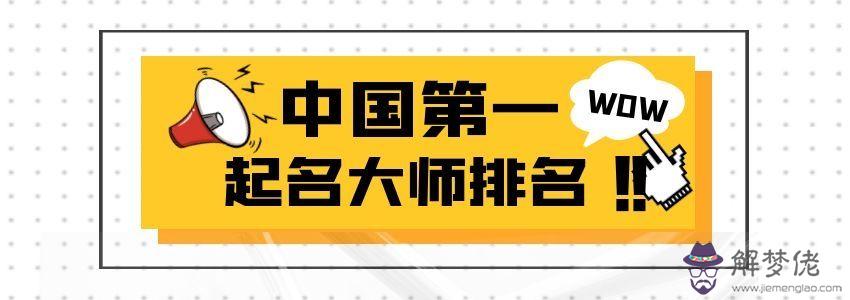 中国第一
WOW
起名大师排名 !!
解梦佬
www.jiemenglao.com